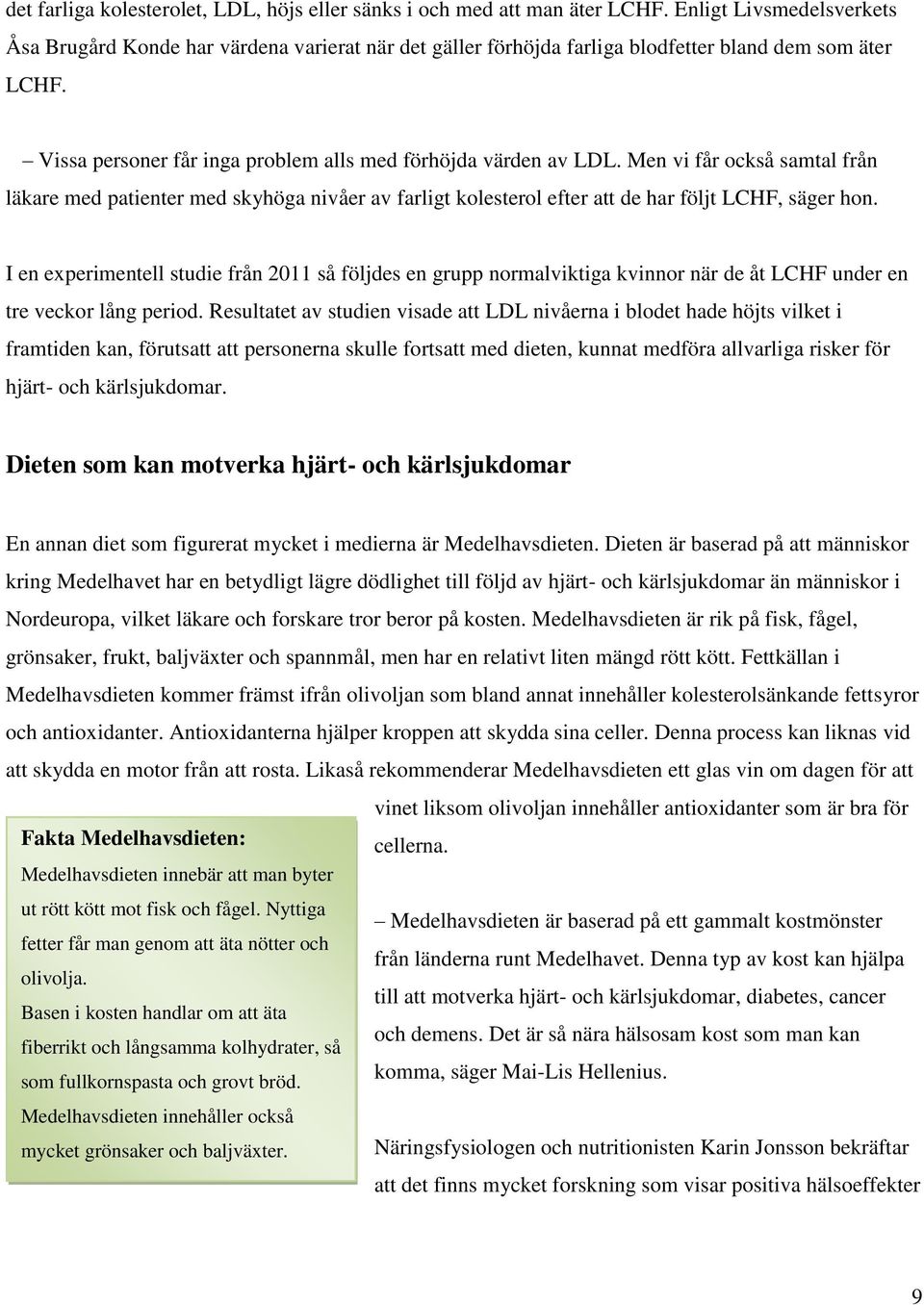 det farliga kolesterolet, LDL, höjs eller sänks i och med att man äter LCHF. Enligt Livsmedelsverkets Åsa Brugård Konde har värdena varierat när det gäller förhöjda farliga blodfetter bland dem som äter LCHF.

– Vissa personer får inga problem alls med förhöjda värden av LDL. Men vi får också samtal från läkare med patienter med skyhöga nivåer av farligt kolesterol efter att de har följt LCHF, säger hon.

I en experimentell studie från 2011 så följdes en grupp normalviktiga kvinnor när de åt LCHF under en tre veckor lång period. Resultatet av studien visade att LDL nivåerna i blodet hade höjts vilket i framtiden kan, förutsatt att personerna skulle fortsatt med dieten, kunnat medföra allvarliga risker för hjärt- och kärlsjukdomar.

Dieten som kan motverka hjärt- och kärlsjukdomar

En annan diet som figurerat mycket i medierna är Medelhavsdieten. Dieten är baserad på att människor kring Medelhavet har en betydligt lägre dödlighet till följd av hjärt- och kärlsjukdomar än människor i Nordeuropa, vilket läkare och forskare tror beror på kosten. Medelhavsdieten är rik på fisk, fågel, grönsaker, frukt, baljväxter och spannmål, men har en relativt liten mängd rött kött. Fettkällan i Medelhavsdieten kommer främst ifrån olivoljan som bland annat innehåller kolesterolsänkande fettsyror och antioxidanter. Antioxidanterna hjälper kroppen att skydda sina celler. Denna process kan liknas vid att skydda en motor från att rosta. Likaså rekommenderar Medelhavsdieten ett glas vin om dagen för att vinet liksom olivoljan innehåller antioxidanter som är bra för cellerna.

– Medelhavsdieten är baserad på ett gammalt kostmönster från länderna runt Medelhavet. Denna typ av kost kan hjälpa till att motverka hjärt- och kärlsjukdomar, diabetes, cancer och demens. Det är så nära hälsosam kost som man kan komma, säger Mai-Lis Hellenius.

Näringsfysiologen och nutritionisten Karin Jonsson bekräftar att det finns mycket forskning som visar positiva hälsoeffekter

Fakta Medelhavsdieten:
Medelhavsdieten innebär att man byter ut rött kött mot fisk och fågel. Nyttiga fetter får man genom att äta nötter och olivolja.
Basen i kosten handlar om att äta fiberrikt och långsamma kolhydrater, så som fullkornspasta och grovt bröd.
Medelhavsdieten innehåller också mycket grönsaker och baljväxter.

9